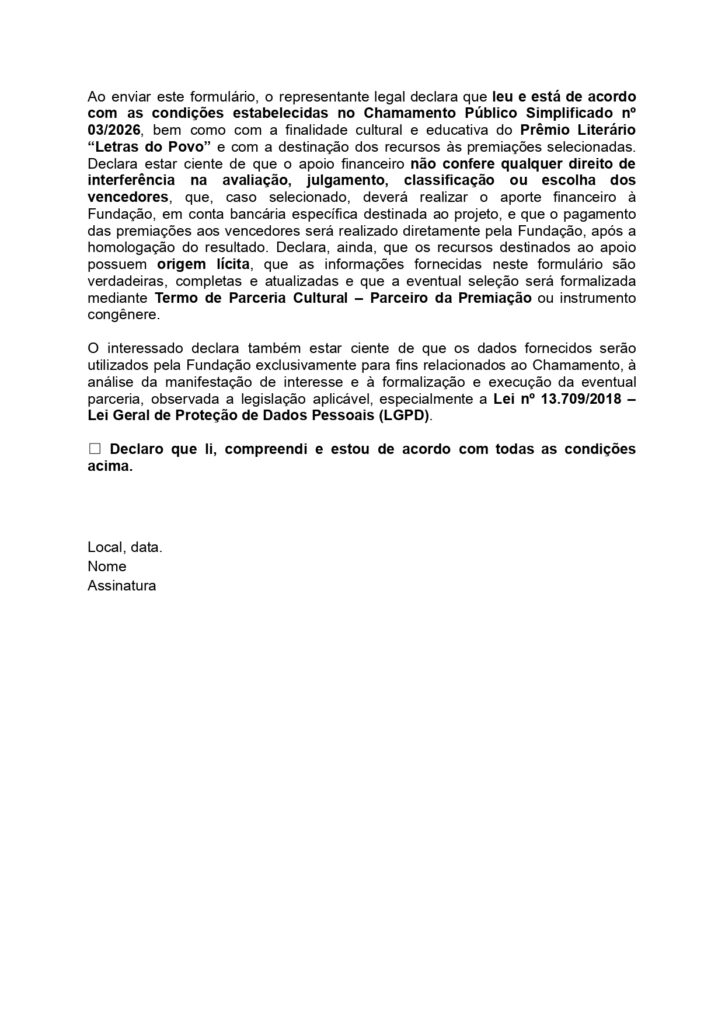 Ao enviar este formulário, o representante legal declara que leu e está de acordo com as condições estabelecidas no Chamamento Público Simplificado nº 03/2026, bem como com a finalidade cultural e educativa do Prêmio Literário "Letras do Povo" e com a destinação dos recursos às premiações selecionadas. Declara estar ciente de que o apoio financeiro não confere qualquer direito de interferência na avaliação, julgamento, classificação ou escolha dos vencedores, que, caso selecionado, deverá realizar o aporte financeiro à Fundação, em conta bancária específica destinada ao projeto, e que o pagamento das premiações aos vencedores será realizado diretamente pela Fundação, após a homologação do resultado. Declara, ainda, que os recursos destinados ao apoio possuem origem lícita, que as informações fornecidas neste formulário são verdadeiras, completas e atualizadas e que a eventual seleção será formalizada mediante Termo de Parceria Cultural – Parceiro da Premiação ou instrumento congênere.

O interessado declara também estar ciente de que os dados fornecidos serão utilizados pela Fundação exclusivamente para fins relacionados ao Chamamento, à análise da manifestação de interesse e à formalização e execução da eventual parceria, observada a legislação aplicável, especialmente a Lei nº 13.709/2018 – Lei Geral de Proteção de Dados Pessoais (LGPD).

☐ Declaro que li, compreendi e estou de acordo com todas as condições acima.

Local, data.
Nome
Assinatura